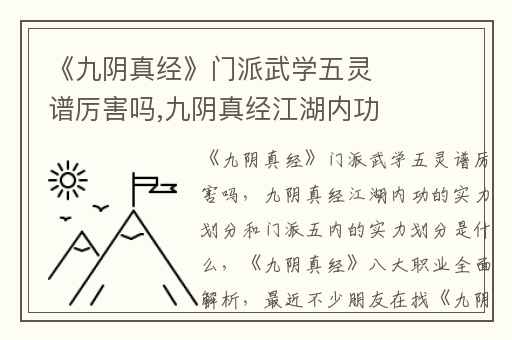 《九阴真经》门派武学五灵谱厉害吗,九阴真经江湖内功

《九阴真经》门派武学五灵谱厉害吗，九阴真经江湖内功的实力划分和门派五内的实力划分是什么，《九阴真经》八大职业全面解析，最近不少朋友在找《九阴